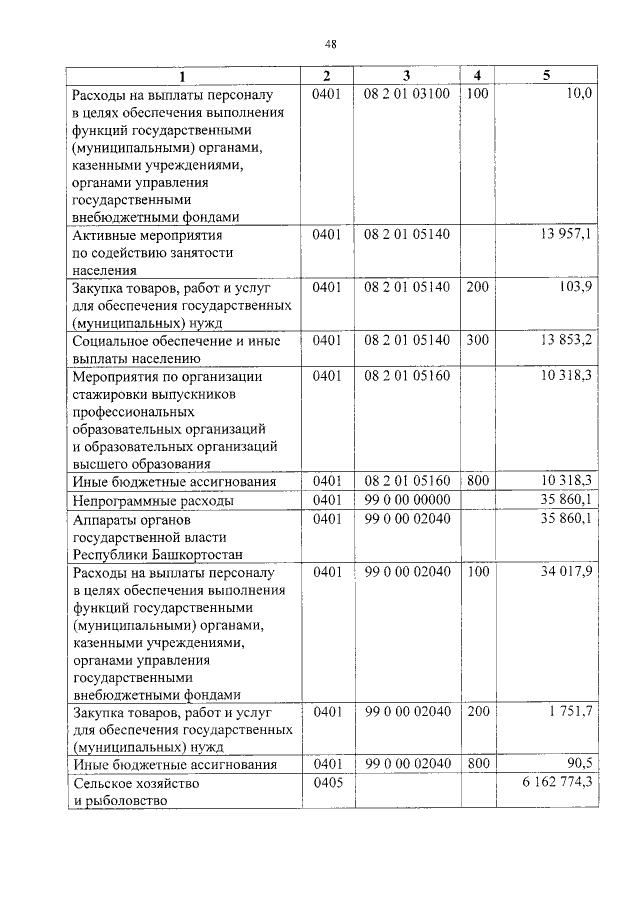 48

| 1 | 2 | 3 | 4 | 5 |
|---|---|---|---|---|
| Расходы на выплаты персоналу в целях обеспечения выполнения функций государственными (муниципальными) органами, казенными учреждениями, органами управления государственными внебюджетными фондами | 0401 | 08 2 01 03100 | 100 | 10,0 |
| Активные мероприятия по содействию занятости населения | 0401 | 08 2 01 05140 | | 13 957,1 |
| Закупка товаров, работ и услуг для обеспечения государственных (муниципальных) нужд | 0401 | 08 2 01 05140 | 200 | 103,9 |
| Социальное обеспечение и иные выплаты населению | 0401 | 08 2 01 05140 | 300 | 13 853,2 |
| Мероприятия по организации стажировки выпускников профессиональных образовательных организаций и образовательных организаций высшего образования | 0401 | 08 2 01 05160 | | 10 318,3 |
| Иные бюджетные ассигнования | 0401 | 08 2 01 05160 | 800 | 10 318,3 |
| Непрограммные расходы | 0401 | 99 0 00 00000 | | 35 860,1 |
| Аппараты органов государственной власти Республики Башкортостан | 0401 | 99 0 00 02040 | | 35 860,1 |
| Расходы на выплаты персоналу в целях обеспечения выполнения функций государственными (муниципальными) органами, казенными учреждениями, органами управления государственными внебюджетными фондами | 0401 | 99 0 00 02040 | 100 | 34 017,9 |
| Закупка товаров, работ и услуг для обеспечения государственных (муниципальных) нужд | 0401 | 99 0 00 02040 | 200 | 1 751,7 |
| Иные бюджетные ассигнования | 0401 | 99 0 00 02040 | 800 | 90,5 |
| Сельское хозяйство и рыболовство | 0405 | | | 6 162 774,3 |